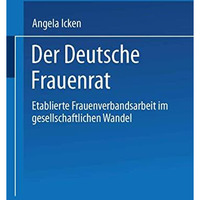 Angela Icken

Der Deutsche Frauenrat

Etablierte Frauenverbandsarbeit im gesellschaftlichen Wandel